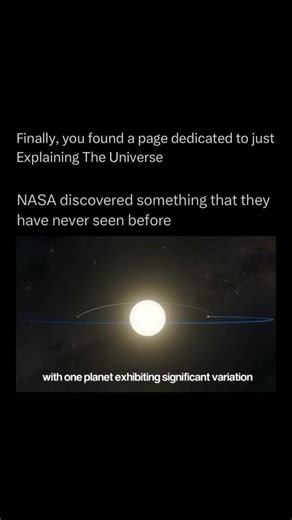 Finally, you found a page dedicated to just Explaining The Universe

NASA discovered something that they have never seen before

with one planet exhibiting significant variation